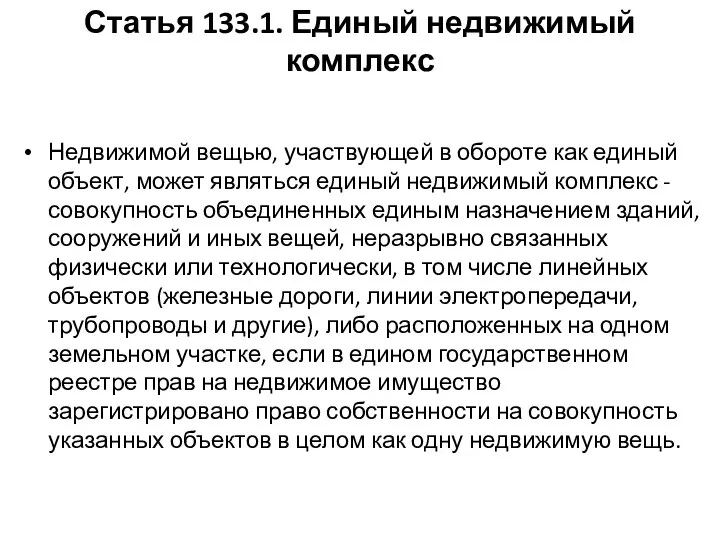 Статья 133.1. Единый недвижимый комплекс

• Недвижимой вещью, участвующей в обороте как единый объект, может являться единый недвижимый комплекс - совокупность объединенных единым назначением зданий, сооружений и иных вещей, неразрывно связанных физически или технологически, в том числе линейных объектов (железные дороги, линии электропередачи, трубопроводы и другие), либо расположенных на одном земельном участке, если в едином государственном реестре прав на недвижимое имущество зарегистрировано право собственности на совокупность указанных объектов в целом как одну недвижимую вещь.